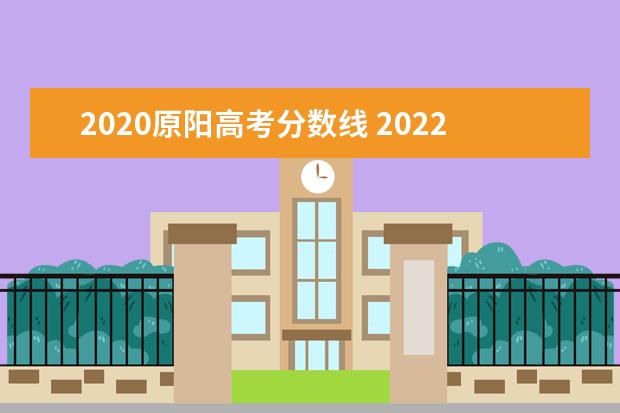 2020原阳高考分数线 2022